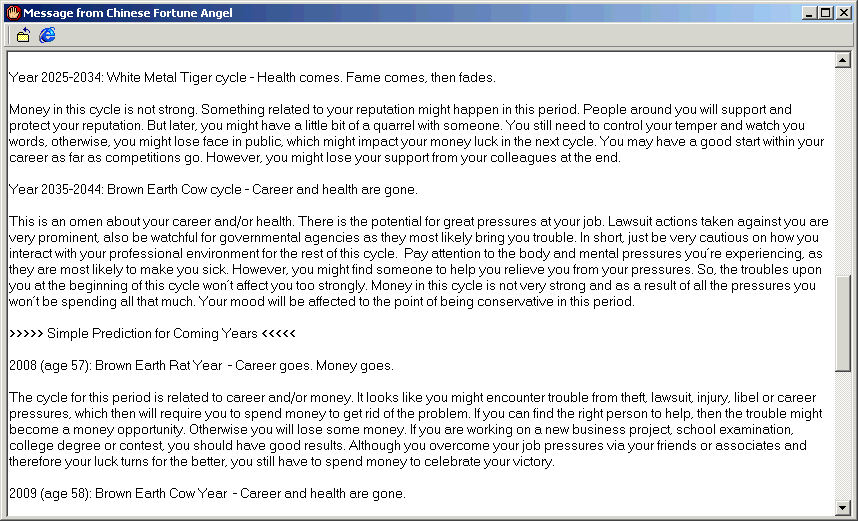 Message from Chinese Fortune Angel

Year 2025-2034: White Metal Tiger cycle - Health comes. Fame comes, then fades.

Money in this cycle is not strong. Something related to your reputation might happen in this period. People around you will support and protect your reputation. But later, you might have a little bit of a quarrel with someone. You still need to control your temper and watch you words, otherwise, you might lose face in public, which might impact your money luck in the next cycle. You may have a good start within your career as far as competitions go. However, you might lose your support from your colleagues at the end.

Year 2035-2044: Brown Earth Cow cycle - Career and health are gone.

This is an omen about your career and/or health. There is the potential for great pressures at your job. Lawsuit actions taken against you are very prominent, also be watchful for governmental agencies as they most likely bring you trouble. In short, just be very cautious on how you interact with your professional environment for the rest of this cycle. Pay attention to the body and mental pressures you're experiencing, as they are most likely to make you sick. However, you might find someone to help you relieve you from your pressures. So, the troubles upon you at the beginning of this cycle won't affect you too strongly. Money in this cycle is not very strong and as a result of all the pressures you won't be spending all that much. Your mood will be affected to the point of being conservative in this period.

>>>>> Simple Prediction for Coming Years <<<<<

2008 (age 57): Brown Earth Rat Year - Career goes. Money goes.

The cycle for this period is related to career and/or money. It looks like you might encounter trouble from theft, lawsuit, injury, libel or career pressures, which then will require you to spend money to get rid of the problem. If you can find the right person to help, then the trouble might become a money opportunity. Otherwise you will lose some money. If you are working on a new business project, school examination, college degree or contest, you should have good results. Although you overcome your job pressures via your friends or associates and therefore your luck turns for the better, you still have to spend money to celebrate your victory.

2009 (age 58): Brown Earth Cow Year - Career and health are gone.